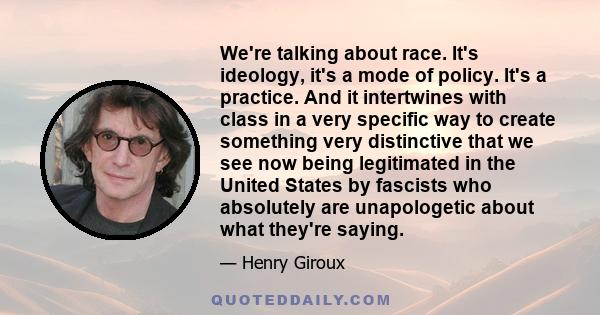 We're talking about race. It's ideology, it's a mode of policy. It's a practice. And it intertwines with class in a very specific way to create something very distinctive that we see now being legitimated in the United States by fascists who absolutely are unapologetic about what they're saying.

— Henry Giroux

QUOTEDDAILY.COM